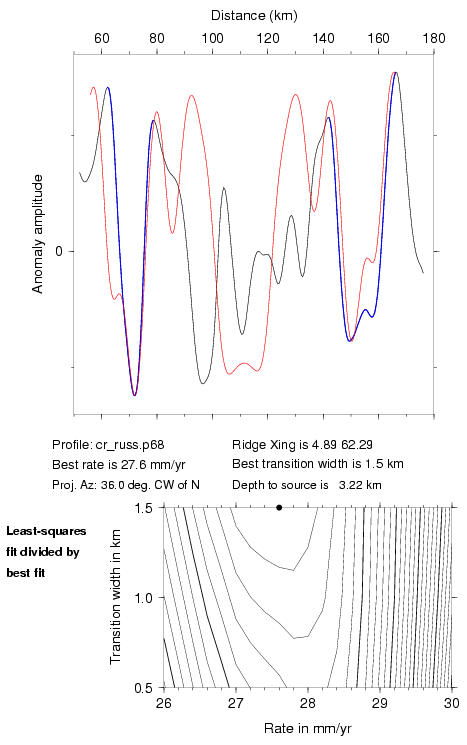 Distance (km)
60 80 100 120 140 160 180
Anomaly amplitude
0

Profile: cr_russ.p68
Best rate is 27.6 mm/yr
Proj. Az: 36.0 deg. CW of N
Ridge Xing is 4.89 62.29
Best transition width is 1.5 km
Depth to source is 3.22 km

Least-squares fit divided by best fit

Transition width in km
1.5
1.0
0.5
26 27 28 29 30
Rate in mm/yr